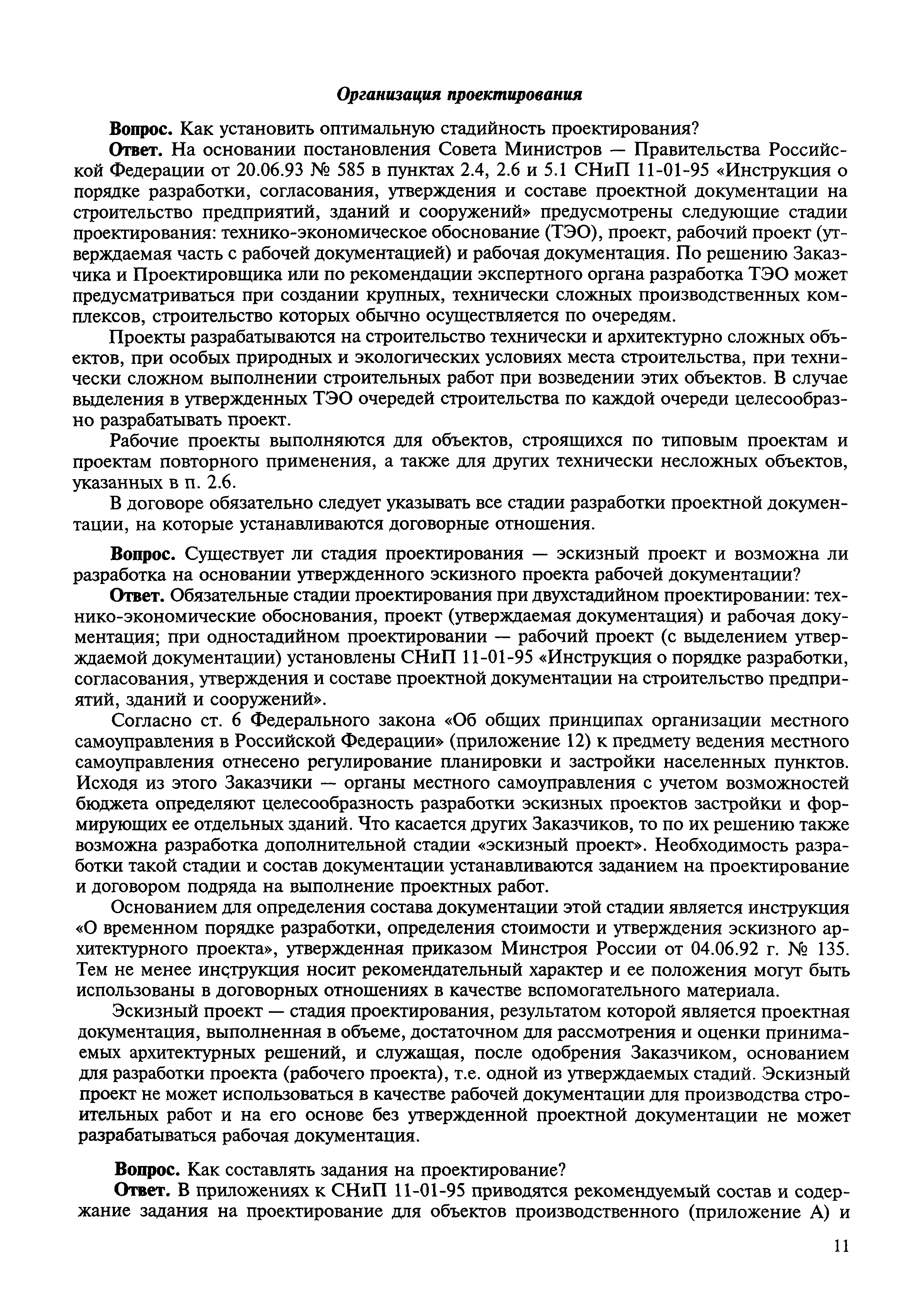 Организация проектирования

Вопрос. Как установить оптимальную стадийность проектирования?

Ответ. На основании постановления Совета Министров — Правительства Российской Федерации от 20.06.93 № 585 в пунктах 2.4, 2.6 и 5.1 СНиП 11-01-95 «Инструкция о порядке разработки, согласования, утверждения и составе проектной документации на строительство предприятий, зданий и сооружений» предусмотрены следующие стадии проектирования: технико-экономическое обоснование (ТЭО), проект, рабочий проект (утверждаемая часть с рабочей документацией) и рабочая документация. По решению Заказчика и Проектировщика или по рекомендации экспертного органа разработка ТЭО может предусматриваться при создании крупных, технически сложных производственных комплексов, строительство которых обычно осуществляется по очередям.

Проекты разрабатываются на строительство технически и архитектурно сложных объектов, при особых природных и экологических условиях места строительства, при технически сложном выполнении строительных работ при возведении этих объектов. В случае выделения в утвержденных ТЭО очередей строительства по каждой очереди целесообразно разрабатывать проект.

Рабочие проекты выполняются для объектов, строящихся по типовым проектам и проектам повторного применения, а также для других технически несложных объектов, указанных в п. 2.6.

В договоре обязательно следует указывать все стадии разработки проектной документации, на которые устанавливаются договорные отношения.

Вопрос. Существует ли стадия проектирования — эскизный проект и возможна ли разработка на основании утвержденного эскизного проекта рабочей документации?

Ответ. Обязательные стадии проектирования при двухстадийном проектировании: технико-экономические обоснования, проект (утверждаемая документация) и рабочая документация; при одностадийном проектировании — рабочий проект (с выделением утверждаемой документации) установлены СНиП 11-01-95 «Инструкция о порядке разработки, согласования, утверждения и составе проектной документации на строительство предприятий, зданий и сооружений».

Согласно ст. 6 Федерального закона «Об общих принципах организации местного самоуправления в Российской Федерации» (приложение 12) к предмету ведения местного самоуправления отнесено регулирование планировки и застройки населенных пунктов. Исходя из этого Заказчики — органы местного самоуправления с учетом возможностей бюджета определяют целесообразность разработки эскизных проектов застройки и формирующих ее отдельных зданий. Что касается других Заказчиков, то по их решению также возможна разработка дополнительной стадии «эскизный проект». Необходимость разработки такой стадии и состав документации устанавливаются заданием на проектирование и договором подряда на выполнение проектных работ.

Основанием для определения состава документации этой стадии является инструкция «О временном порядке разработки, определения стоимости и утверждения эскизного архитектурного проекта», утвержденная приказом Минстроя России от 04.06.92 г. № 135. Тем не менее инструкция носит рекомендательный характер и ее положения могут быть использованы в договорных отношениях в качестве вспомогательного материала.

Эскизный проект — стадия проектирования, результатом которой является проектная документация, выполненная в объеме, достаточном для рассмотрения и оценки принимаемых архитектурных решений, и служащая, после одобрения Заказчиком, основанием для разработки проекта (рабочего проекта), т.е. одной из утверждаемых стадий. Эскизный проект не может использоваться в качестве рабочей документации для производства строительных работ и на его основе без утвержденной проектной документации не может разрабатываться рабочая документация.

Вопрос. Как составлять задания на проектирование?

Ответ. В приложениях к СНиП 11-01-95 приводятся рекомендуемый состав и содержание задания на проектирование для объектов производственного (приложение А) и

11